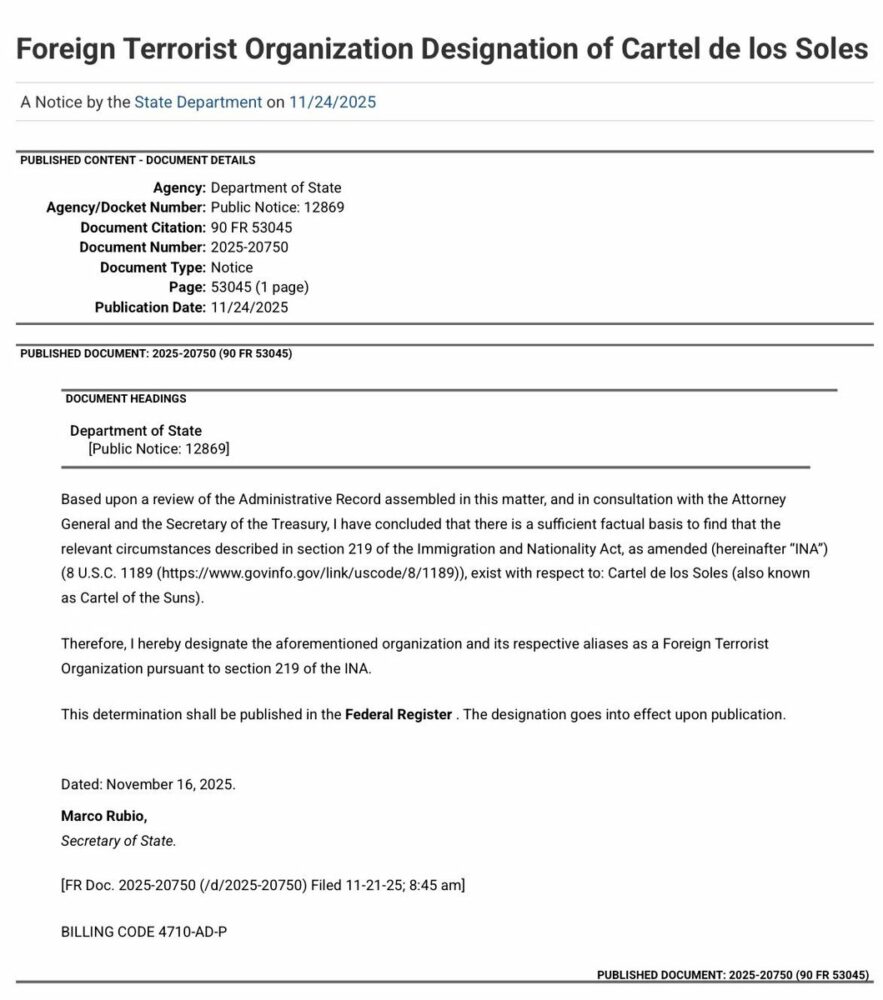 Foreign Terrorist Organization Designation of Cartel de los Soles

A Notice by the State Department on 11/24/2025

PUBLISHED CONTENT - DOCUMENT DETAILS

Agency: Department of State
Agency/Docket Number: Public Notice: 12869
Document Citation: 90 FR 53045
Document Number: 2025-20750
Document Type: Notice
Page: 53045 (1 page)
Publication Date: 11/24/2025

PUBLISHED DOCUMENT: 2025-20750 (90 FR 53045)

DOCUMENT HEADINGS

Department of State
[Public Notice: 12869]

Based upon a review of the Administrative Record assembled in this matter, and in consultation with the Attorney General and the Secretary of the Treasury, I have concluded that there is a sufficient factual basis to find that the relevant circumstances described in section 219 of the Immigration and Nationality Act, as amended (hereinafter "INA") (8 U.S.C. 1189 (https://www.govinfo.gov/link/uscode/8/1189)), exist with respect to: Cartel de los Soles (also known as Cartel of the Suns).

Therefore, I hereby designate the aforementioned organization and its respective aliases as a Foreign Terrorist Organization pursuant to section 219 of the INA.

This determination shall be published in the Federal Register . The designation goes into effect upon publication.

Dated: November 16, 2025.

Marco Rubio,
Secretary of State.

[FR Doc. 2025-20750 (/d/2025-20750) Filed 11-21-25; 8:45 am]

BILLING CODE 4710-AD-P

PUBLISHED DOCUMENT: 2025-20750 (90 FR 53045)